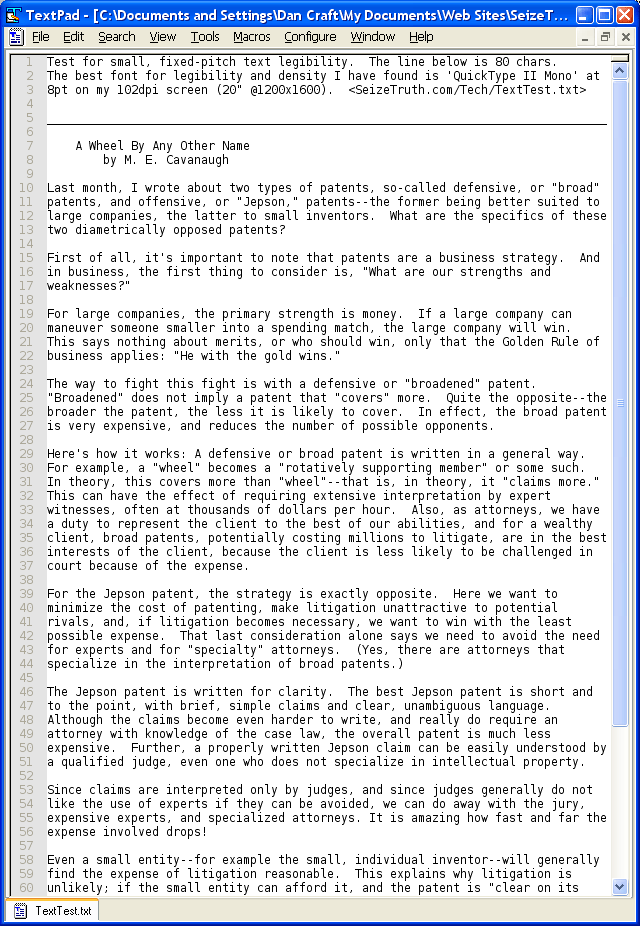 TextPad - [C:\Documents and Settings\Dan Craft\My Documents\Web Sites\SeizeT...

File Edit Search View Tools Macros Configure Window Help

1 Test for small, fixed-pitch text legibility. The line below is 80 chars.
2 The best font for legibility and density I have found is 'QuickType II Mono' at
3 8pt on my 102dpi screen (20" @1200x1600). <SeizeTruth.com/Tech/TextTest.txt>
4
5
6
7 A Wheel By Any Other Name
8 by M. E. Cavanaugh
9
10 Last month, I wrote about two types of patents, so-called defensive, or "broad"
11 patents, and offensive, or "Jepson," patents--the former being better suited to
12 large companies, the latter to small inventors. What are the specifics of these
13 two diametrically opposed patents?
14
15 First of all, it's important to note that patents are a business strategy. And
16 in business, the first thing to consider is, "What are our strengths and
17 weaknesses?"
18
19 For large companies, the primary strength is money. If a large company can
20 maneuver someone smaller into a spending match, the large company will win.
21 This says nothing about merits, or who should win, only that the Golden Rule of
22 business applies: "He with the gold wins."
23
24 The way to fight this fight is with a defensive or "broadened" patent.
25 "Broadened" does not imply a patent that "covers" more. Quite the opposite--the
26 broader the patent, the less it is likely to cover. In effect, the broad patent
27 is very expensive, and reduces the number of possible opponents.
28
29 Here's how it works: A defensive or broad patent is written in a general way.
30 For example, a "wheel" becomes a "rotatively supporting member" or some such.
31 In theory, this covers more than "wheel"--that is, in theory, it "claims more."
32 This can have the effect of requiring extensive interpretation by expert
33 witnesses, often at thousands of dollars per hour. Also, as attorneys, we have
34 a duty to represent the client to the best of our abilities, and for a wealthy
35 client, broad patents, potentially costing millions to litigate, are in the best
36 interests of the client, because the client is less likely to be challenged in
37 court because of the expense.
38
39 For the Jepson patent, the strategy is exactly opposite. Here we want to
40 minimize the cost of patenting, make litigation unattractive to potential
41 rivals, and, if litigation becomes necessary, we want to win with the least
42 possible expense. That last consideration alone says we need to avoid the need
43 for experts and for "specialty" attorneys. (Yes, there are attorneys that
44 specialize in the interpretation of broad patents.)
45
46 The Jepson patent is written for clarity. The best Jepson patent is short and
47 to the point, with brief, simple claims and clear, unambiguous language.
48 Although the claims become even harder to write, and really do require an
49 attorney with knowledge of the case law, the overall patent is much less
50 expensive. Further, a properly written Jepson claim can be easily understood by
51 a qualified judge, even one who does not specialize in intellectual property.
52
53 Since claims are interpreted only by judges, and since judges generally do not
54 like the use of experts if they can be avoided, we can do away with the jury,
55 expensive experts, and specialized attorneys. It is amazing how fast and far the
56 expense involved drops!
57
58 Even a small entity--for example the small, individual inventor--will generally
59 find the expense of litigation reasonable. This explains why litigation is
60 unlikely; if the small entity can afford it, and the patent is "clear on its

TextTest.txt